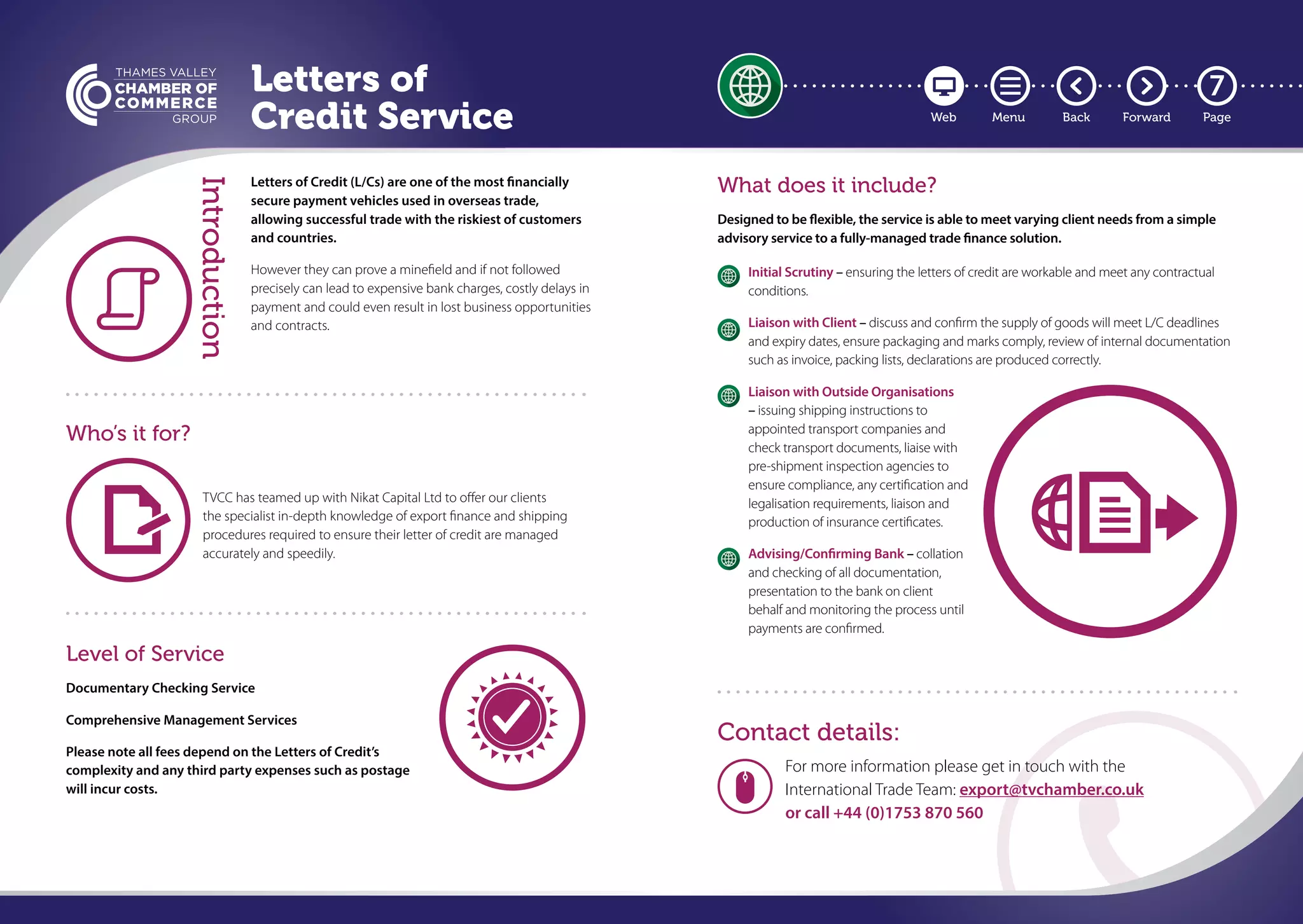 THAMES VALLEY
CHAMBER OF
COMMERCE
GROUP

Letters of Credit Service

Web Menu Back Forward 7 Page

Introduction

Letters of Credit (L/Cs) are one of the most financially secure payment vehicles used in overseas trade, allowing successful trade with the riskiest of customers and countries.

However they can prove a minefield and if not followed precisely can lead to expensive bank charges, costly delays in payment and could even result in lost business opportunities and contracts.

Who's it for?

TVCC has teamed up with Nikat Capital Ltd to offer our clients the specialist in-depth knowledge of export finance and shipping procedures required to ensure their letter of credit are managed accurately and speedily.

Level of Service

Documentary Checking Service

Comprehensive Management Services

Please note all fees depend on the Letters of Credit's complexity and any third party expenses such as postage will incur costs.

What does it include?

Designed to be flexible, the service is able to meet varying client needs from a simple advisory service to a fully-managed trade finance solution.

Initial Scrutiny – ensuring the letters of credit are workable and meet any contractual conditions.

Liaison with Client – discuss and confirm the supply of goods will meet L/C deadlines and expiry dates, ensure packaging and marks comply, review of internal documentation such as invoice, packing lists, declarations are produced correctly.

Liaison with Outside Organisations – issuing shipping instructions to appointed transport companies and check transport documents, liaise with pre-shipment inspection agencies to ensure compliance, any certification and legalisation requirements, liaison and production of insurance certificates.

Advising/Confirming Bank – collation and checking of all documentation, presentation to the bank on client behalf and monitoring the process until payments are confirmed.

Contact details:

For more information please get in touch with the International Trade Team: export@tvchamber.co.uk or call +44 (0)1753 870 560